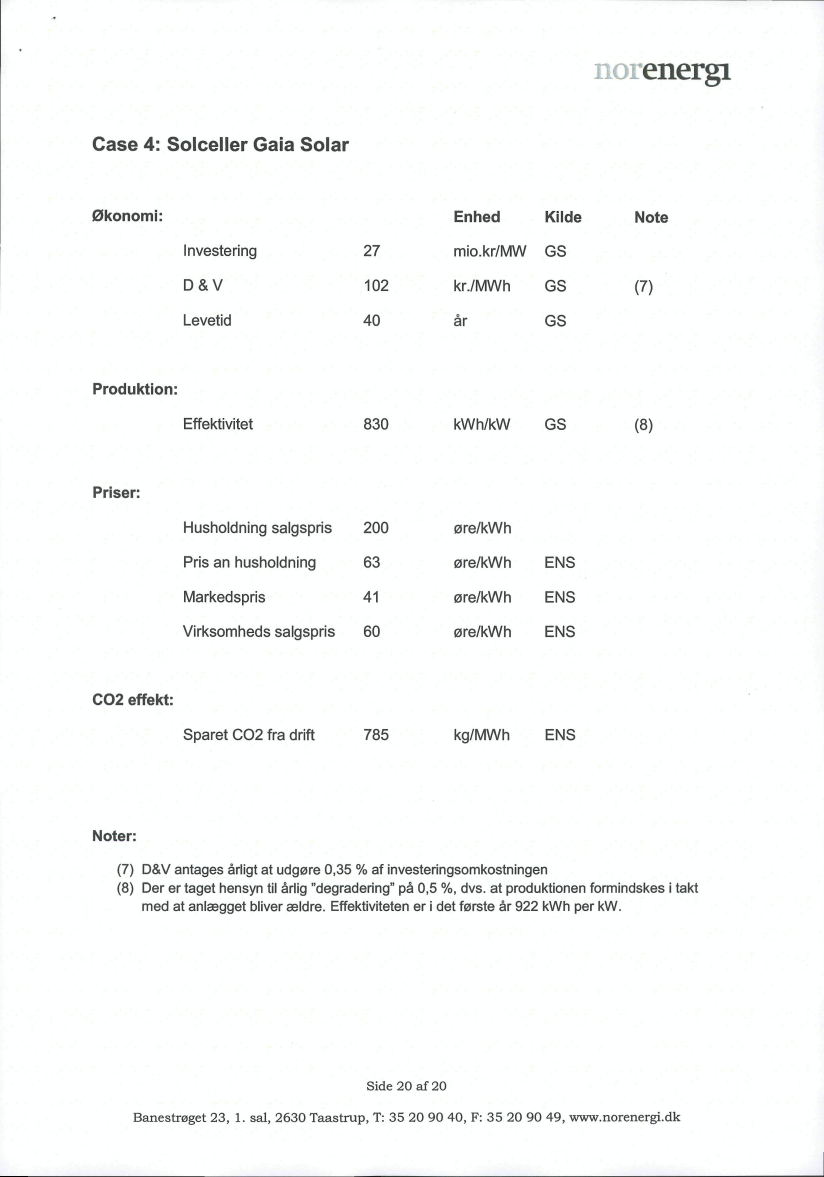 norenergi

Case 4: Solceller Gaia Solar

| Økonomi: | | | Enhed | Kilde | Note |
|---|---|---|---|---|---|
| | Investering | 27 | mio.kr/MW | GS | |
| | D & V | 102 | kr./MWh | GS | (7) |
| | Levetid | 40 | år | GS | |
| Produktion: | | | | | |
| | Effektivitet | 830 | kWh/kW | GS | (8) |
| Priser: | | | | | |
| | Husholdning salgspris | 200 | øre/kWh | | |
| | Pris an husholdning | 63 | øre/kWh | ENS | |
| | Markedspris | 41 | øre/kWh | ENS | |
| | Virksomheds salgspris | 60 | øre/kWh | ENS | |
| CO2 effekt: | | | | | |
| | Sparet CO2 fra drift | 785 | kg/MWh | ENS | |

Noter:

(7) D&V antages årligt at udgøre 0,35 % af investeringsomkostningen
(8) Der er taget hensyn til årlig "degradering" på 0,5 %, dvs. at produktionen formindskes i takt med at anlægget bliver ældre. Effektiviteten er i det første år 922 kWh per kW.

Side 20 af 20

Banestrøget 23, 1. sal, 2630 Taastrup, T: 35 20 90 40, F: 35 20 90 49, www.norenergi.dk